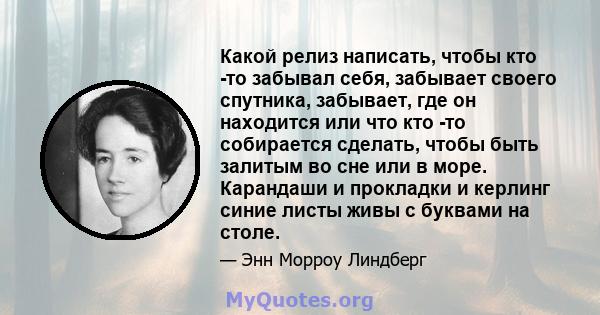 Какой релиз написать, чтобы кто -то забывал себя, забывает своего спутника, забывает, где он находится или что кто -то собирается сделать, чтобы быть залитым во сне или в море. Карандаши и прокладки и керлинг синие листы живы с буквами на столе.

— Энн Морроу Линдберг

MyQuotes.org